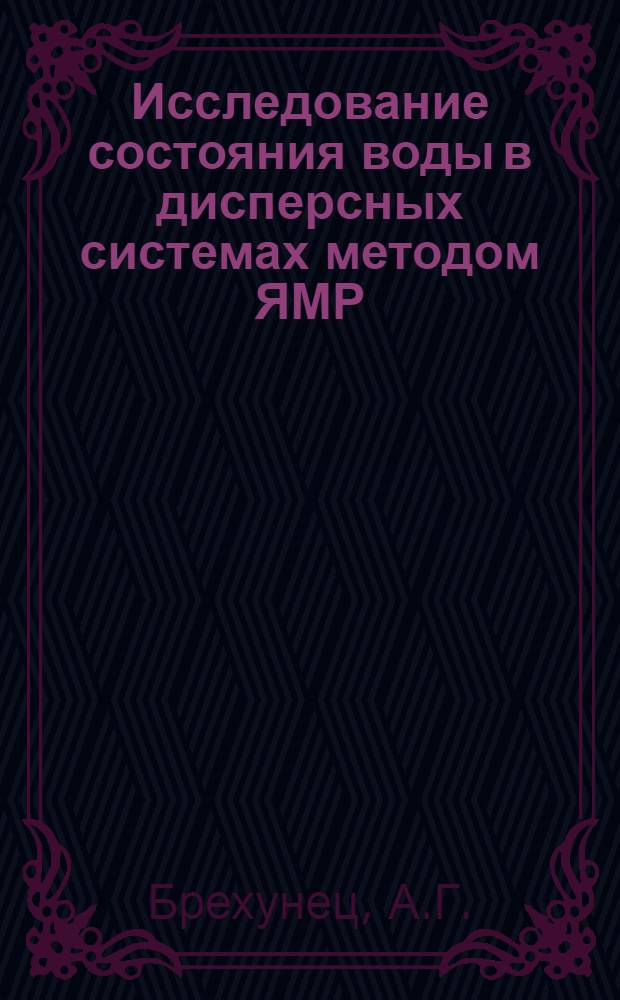 Исследование состояния воды в дисперсных системах методом ЯМР

Брехунец, А.Г.